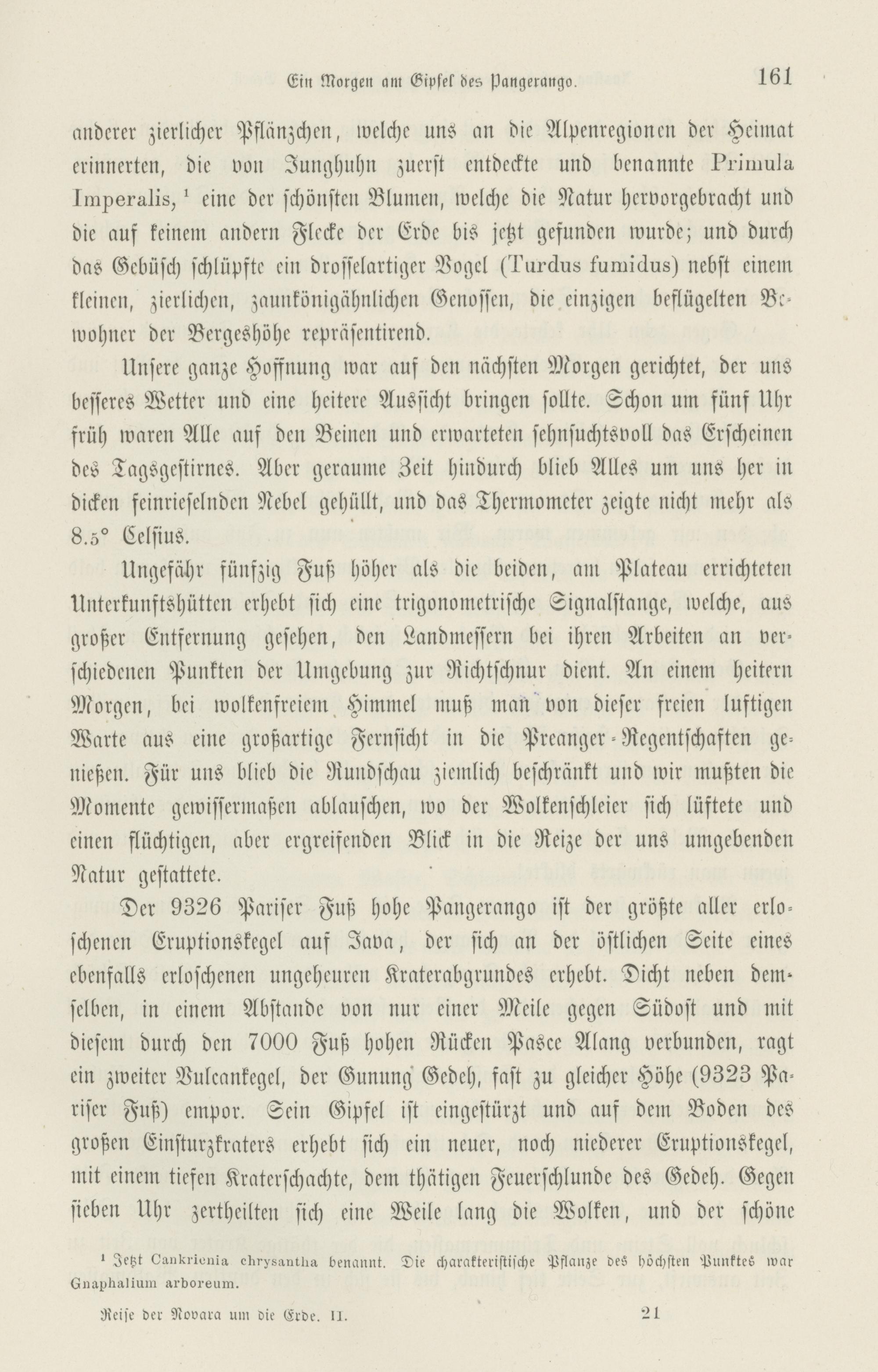 Ein Morgen am Gipfel des Pangerango. 161

anderer zierlicher Pflänzchen, welche uns an die Alpenregionen der Heimat erinnerten, die von Junghuhn zuerst entdeckte und benannte Primula Imperalis, ¹ eine der schönsten Blumen, welche die Natur hervorgebracht und die auf keinem andern Flecke der Erde bis jetzt gefunden wurde; und durch das Gebüsch schlüpfte ein drosselartiger Vogel (Turdus fumidus) nebst einem kleinen, zierlichen, zaunkönigähnlichen Genossen, die einzigen beflügelten Bewohner der Bergeshöhe repräsentirend.

Unsere ganze Hoffnung war auf den nächsten Morgen gerichtet, der uns besseres Wetter und eine heitere Aussicht bringen sollte. Schon um fünf Uhr früh waren Alle auf den Beinen und erwarteten sehnsuchtsvoll das Erscheinen des Tagsgestirnes. Aber geraume Zeit hindurch blieb Alles um uns her in dicken feinrieselnden Nebel gehüllt, und das Thermometer zeigte nicht mehr als 8.5° Celsius.

Ungefähr fünfzig Fuß höher als die beiden, am Plateau errichteten Unterkunftshütten erhebt sich eine trigonometrische Signalstange, welche, aus großer Entfernung gesehen, den Landmessern bei ihren Arbeiten an verschiedenen Punkten der Umgebung zur Richtschnur dient. An einem heitern Morgen, bei wolkenfreiem Himmel muß man von dieser freien luftigen Warte aus eine großartige Fernsicht in die Preanger-Regentschaften genießen. Für uns blieb die Rundschau ziemlich beschränkt und wir mußten die Momente gewissermaßen ablauschen, wo der Wolkenschleier sich lüftete und einen flüchtigen, aber ergreifenden Blick in die Reize der uns umgebenden Natur gestattete.

Der 9326 Pariser Fuß hohe Pangerango ist der größte aller erloschenen Eruptionskegel auf Java, der sich an der östlichen Seite eines ebenfalls erloschenen ungeheuren Kraterabgrundes erhebt. Dicht neben demselben, in einem Abstande von nur einer Meile gegen Südost und mit diesem durch den 7000 Fuß hohen Rücken Pasce Alang verbunden, ragt ein zweiter Vulcankegel, der Gunung Gedeh, fast zu gleicher Höhe (9323 Pariser Fuß) empor. Sein Gipfel ist eingestürzt und auf dem Boden des großen Einsturzkraters erhebt sich ein neuer, noch niederer Eruptionskegel, mit einem tiefen Kraterschachte, dem thätigen Feuerschlunde des Gedeh. Gegen sieben Uhr zertheilten sich eine Weile lang die Wolken, und der schöne

¹ Jetzt Cankrienia chrysantha benannt. Die charakteristische Pflanze des höchsten Punktes war Gnaphalium arboreum.

Reise der Novara um die Erde. II. 21